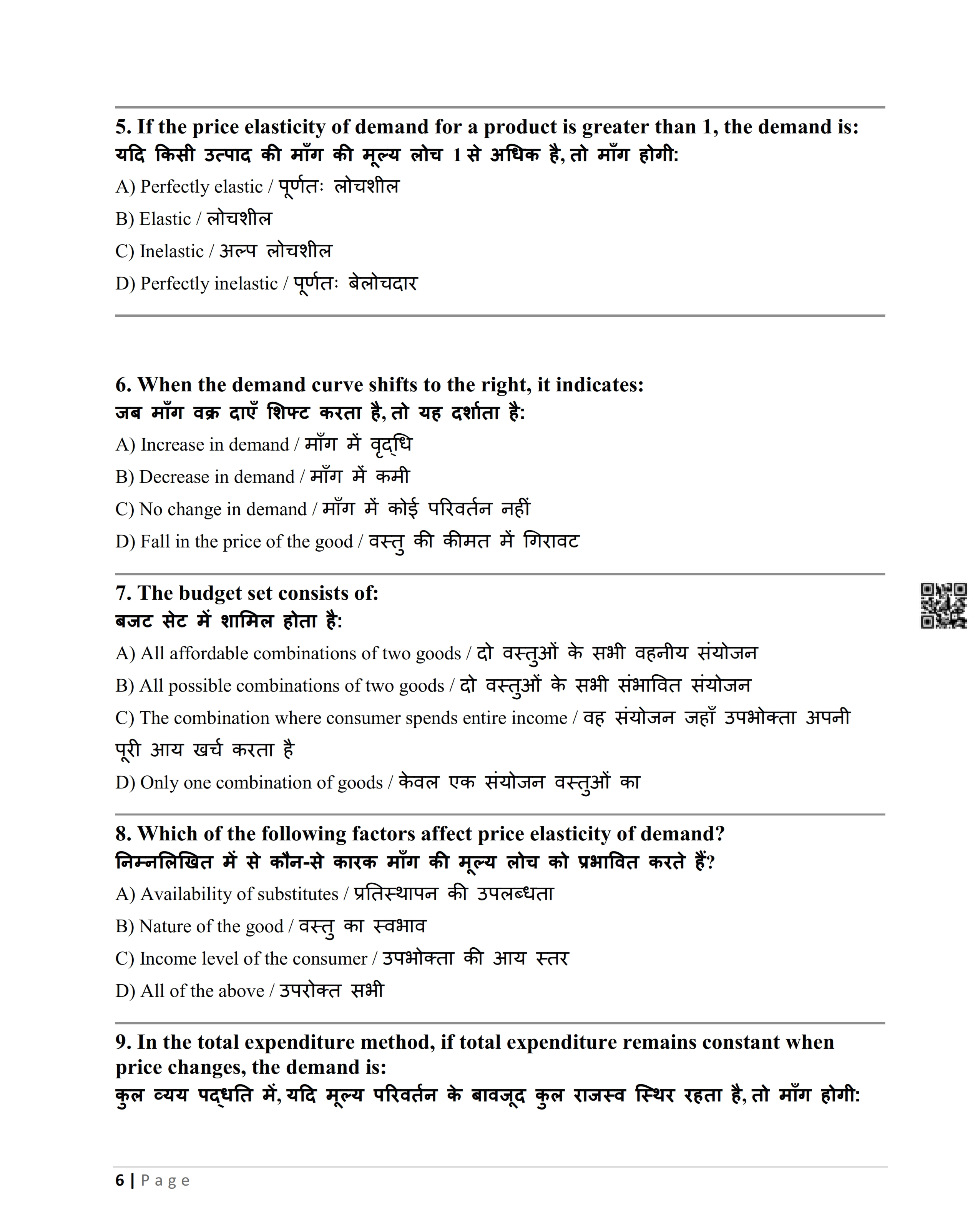 5. If the price elasticity of demand for a product is greater than 1, the demand is:
यदि किसी उत्पाद की माँग की मूल्य लोच 1 से अधिक है, तो माँग होगी:

A) Perfectly elastic / पूर्णतः लोचशील

B) Elastic / लोचशील

C) Inelastic / अल्प लोचशील

D) Perfectly inelastic / पूर्णतः बेलोचदार

6. When the demand curve shifts to the right, it indicates:
जब माँग वक्र दाएँ शिफ्ट करता है, तो यह दर्शाता है:

A) Increase in demand / माँग में वृद्धि

B) Decrease in demand / माँग में कमी

C) No change in demand / माँग में कोई परिवर्तन नहीं

D) Fall in the price of the good / वस्तु की कीमत में गिरावट

7. The budget set consists of:
बजट सेट में शामिल होता है:

A) All affordable combinations of two goods / दो वस्तुओं के सभी वहनीय संयोजन

B) All possible combinations of two goods / दो वस्तुओं के सभी संभावित संयोजन

C) The combination where consumer spends entire income / वह संयोजन जहाँ उपभोक्ता अपनी पूरी आय खर्च करता है

D) Only one combination of goods / केवल एक संयोजन वस्तुओं का

8. Which of the following factors affect price elasticity of demand?
निम्नलिखित में से कौन-से कारक माँग की मूल्य लोच को प्रभावित करते हैं?

A) Availability of substitutes / प्रतिस्थापन की उपलब्धता

B) Nature of the good / वस्तु का स्वभाव

C) Income level of the consumer / उपभोक्ता की आय स्तर

D) All of the above / उपरोक्त सभी

9. In the total expenditure method, if total expenditure remains constant when price changes, the demand is:
कुल व्यय पद्धति में, यदि मूल्य परिवर्तन के बावजूद कुल राजस्व स्थिर रहता है, तो माँग होगी:

6 | Page